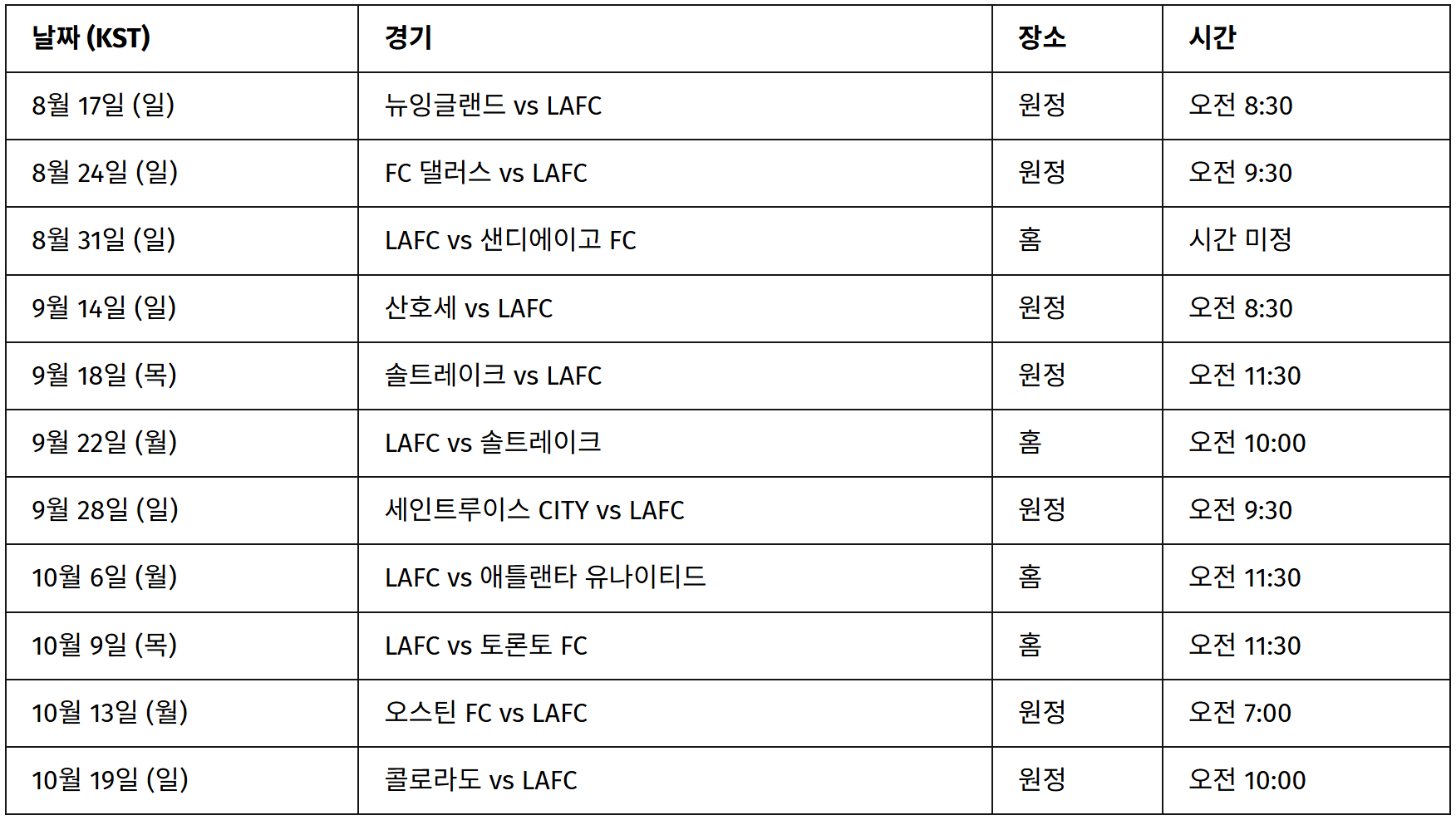 | 날짜 (KST) | 경기 | 장소 | 시간 |
|---|---|---|---|
| 8월 17일 (일) | 뉴잉글랜드 vs LAFC | 원정 | 오전 8:30 |
| 8월 24일 (일) | FC 댈러스 vs LAFC | 원정 | 오전 9:30 |
| 8월 31일 (일) | LAFC vs 샌디에이고 FC | 홈 | 시간 미정 |
| 9월 14일 (일) | 산호세 vs LAFC | 원정 | 오전 8:30 |
| 9월 18일 (목) | 솔트레이크 vs LAFC | 원정 | 오전 11:30 |
| 9월 22일 (월) | LAFC vs 솔트레이크 | 홈 | 오전 10:00 |
| 9월 28일 (일) | 세인트루이스 CITY vs LAFC | 원정 | 오전 9:30 |
| 10월 6일 (월) | LAFC vs 애틀랜타 유나이티드 | 홈 | 오전 11:30 |
| 10월 9일 (목) | LAFC vs 토론토 FC | 홈 | 오전 11:30 |
| 10월 13일 (월) | 오스틴 FC vs LAFC | 원정 | 오전 7:00 |
| 10월 19일 (일) | 콜로라도 vs LAFC | 원정 | 오전 10:00 |